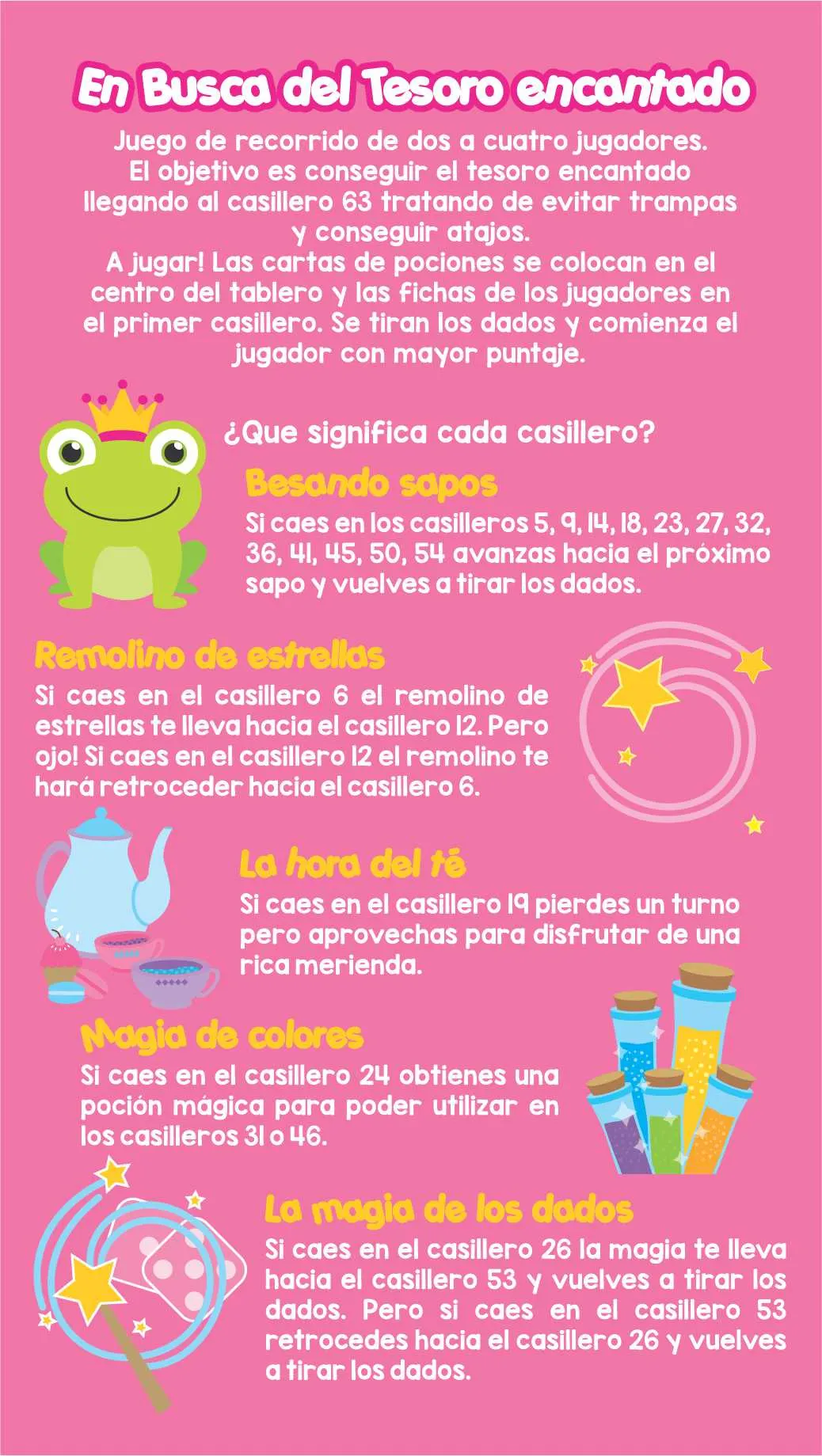 En Busca del Tesoro encantado

Juego de recorrido de dos a cuatro jugadores. El objetivo es conseguir el tesoro encantado llegando al casillero 63 tratando de evitar trampas y conseguir atajos.
A jugar! Las cartas de pociones se colocan en el centro del tablero y las fichas de los jugadores en el primer casillero. Se tiran los dados y comienza el jugador con mayor puntaje.

¿Que significa cada casillero?

Besando sapos
Si caes en los casilleros 5, 9, 14, 18, 23, 27, 32, 36, 41, 45, 50, 54 avanzas hacia el próximo sapo y vuelves a tirar los dados.

Remolino de estrellas
Si caes en el casillero 6 el remolino de estrellas te lleva hacia el casillero 12. Pero ojo! Si caes en el casillero 12 el remolino te hará retroceder hacia el casillero 6.

La hora del té
Si caes en el casillero 19 pierdes un turno pero aprovechas para disfrutar de una rica merienda.

Magia de colores
Si caes en el casillero 24 obtienes una poción mágica para poder utilizar en los casilleros 31 o 46.

La magia de los dados
Si caes en el casillero 26 la magia te lleva hacia el casillero 53 y vuelves a tirar los dados. Pero si caes en el casillero 53 retrocedes hacia el casillero 26 y vuelves a tirar los dados.